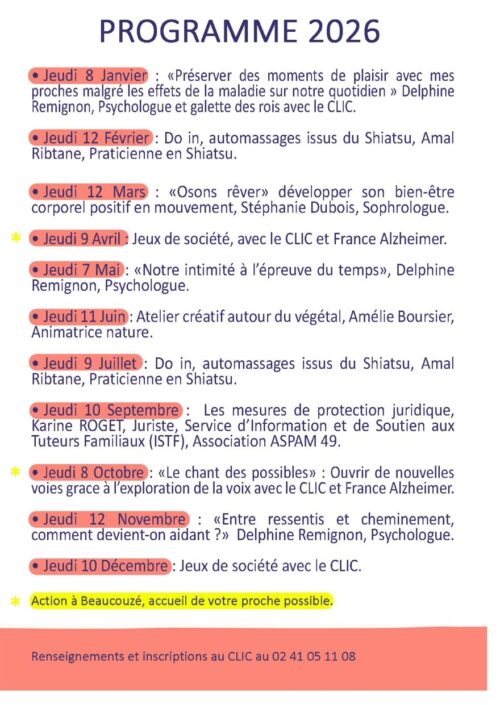 PROGRAMME 2026

• Jeudi 8 Janvier : «Préserver des moments de plaisir avec mes proches malgré les effets de la maladie sur notre quotidien » Delphine Remignon, Psychologue et galette des rois avec le CLIC.

• Jeudi 12 Février : Do in, automassages issus du Shiatsu, Amal Ribtane, Praticienne en Shiatsu.

• Jeudi 12 Mars : «Osons rêver» développer son bien-être corporel positif en mouvement, Stéphanie Dubois, Sophrologue.

* • Jeudi 9 Avril : Jeux de société, avec le CLIC et France Alzheimer.

• Jeudi 7 Mai : «Notre intimité à l'épreuve du temps», Delphine Remignon, Psychologue.

• Jeudi 11 Juin : Atelier créatif autour du végétal, Amélie Boursier, Animatrice nature.

• Jeudi 9 Juillet : Do in, automassages issus du Shiatsu, Amal Ribtane, Praticienne en Shiatsu.

• Jeudi 10 Septembre : Les mesures de protection juridique, Karine ROGET, Juriste, Service d'Information et de Soutien aux Tuteurs Familiaux (ISTF), Association ASPAM 49.

* • Jeudi 8 Octobre : «Le chant des possibles» : Ouvrir de nouvelles voies grace à l'exploration de la voix avec le CLIC et France Alzheimer.

• Jeudi 12 Novembre : «Entre ressentis et cheminement, comment devient-on aidant ?» Delphine Remignon, Psychologue.

• Jeudi 10 Décembre : Jeux de société avec le CLIC.

* Action à Beaucouzé, accueil de votre proche possible.

Renseignements et inscriptions au CLIC au 02 41 05 11 08